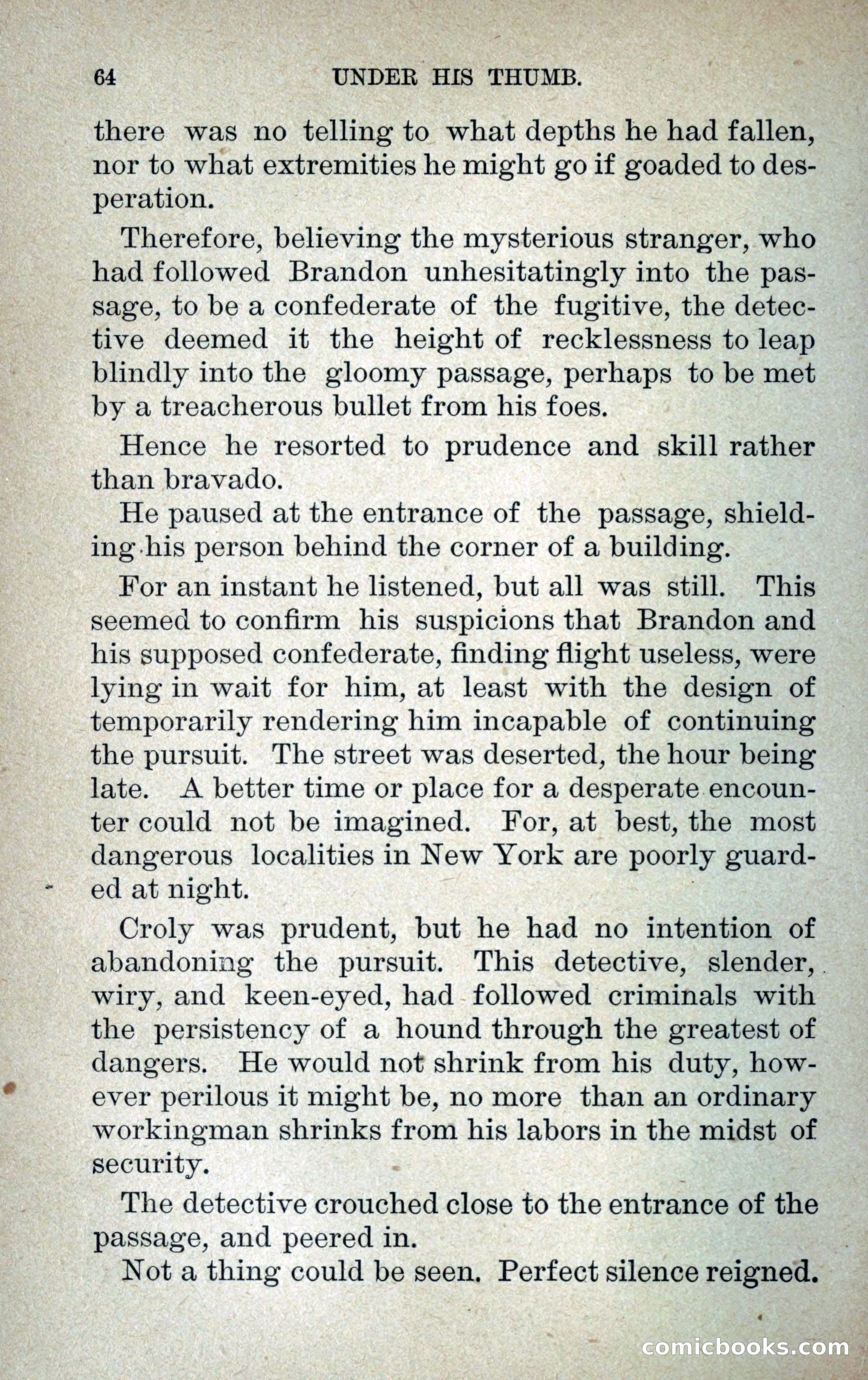 64 UNDER HIS THUMB.

there was no telling to what depths he had fallen, nor to what extremities he might go if goaded to desperation.

Therefore, believing the mysterious stranger, who had followed Brandon unhesitatingly into the passage, to be a confederate of the fugitive, the detective deemed it the height of recklessness to leap blindly into the gloomy passage, perhaps to be met by a treacherous bullet from his foes.

Hence he resorted to prudence and skill rather than bravado.

He paused at the entrance of the passage, shielding his person behind the corner of a building.

For an instant he listened, but all was still. This seemed to confirm his suspicions that Brandon and his supposed confederate, finding flight useless, were lying in wait for him, at least with the design of temporarily rendering him incapable of continuing the pursuit. The street was deserted, the hour being late. A better time or place for a desperate encounter could not be imagined. For, at best, the most dangerous localities in New York are poorly guarded at night.

Croly was prudent, but he had no intention of abandoning the pursuit. This detective, slender, wiry, and keen-eyed, had followed criminals with the persistency of a hound through the greatest of dangers. He would not shrink from his duty, however perilous it might be, no more than an ordinary workingman shrinks from his labors in the midst of security.

The detective crouched close to the entrance of the passage, and peered in.

Not a thing could be seen. Perfect silence reigned.

comicbooks.com